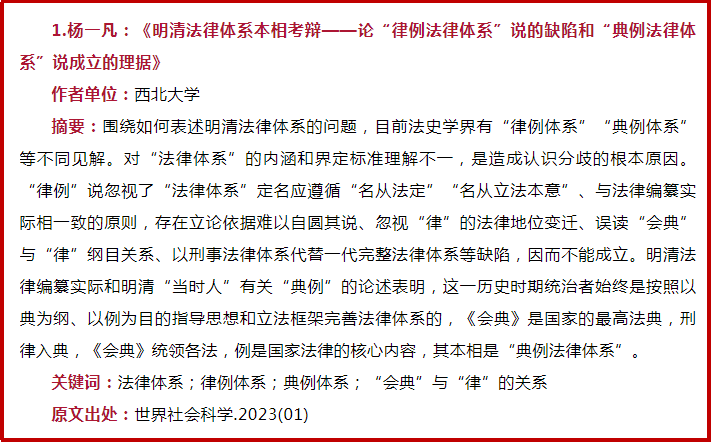 1.杨一凡：《明清法律体系本相考辩——论“律例法律体系”说的缺陷和“典例法律体系”说成立的理据》

作者单位：西北大学

摘要：围绕如何表述明清法律体系的问题，目前法史学界有“律例体系”“典例体系”等不同见解。对“法律体系”的内涵和界定标准理解不一，是造成认识分歧的根本原因。“律例”说忽视了“法律体系”定名应遵循“名从法定”“名从立法本意”、与法律编纂实际相一致的原则，存在立论依据难以自圆其说、忽视“律”的法律地位变迁、误读“会典”与“律”纲目关系、以刑事法律体系代替一代完整法律体系等缺陷，因而不能成立。明清法律编纂实际和明清“当时人”有关“典例”的论述表明，这一历史时期统治者始终是按照以典为纲、以例为目的指导思想和立法框架完善法律体系的，《会典》是国家的最高法典，刑律入典，《会典》统领各法，例是国家法律的核心内容，其本相是“典例法律体系”。

关键词：法律体系；律例体系；典例体系；“会典”与“律”的关系

原文出处：世界社会科学.2023(01)